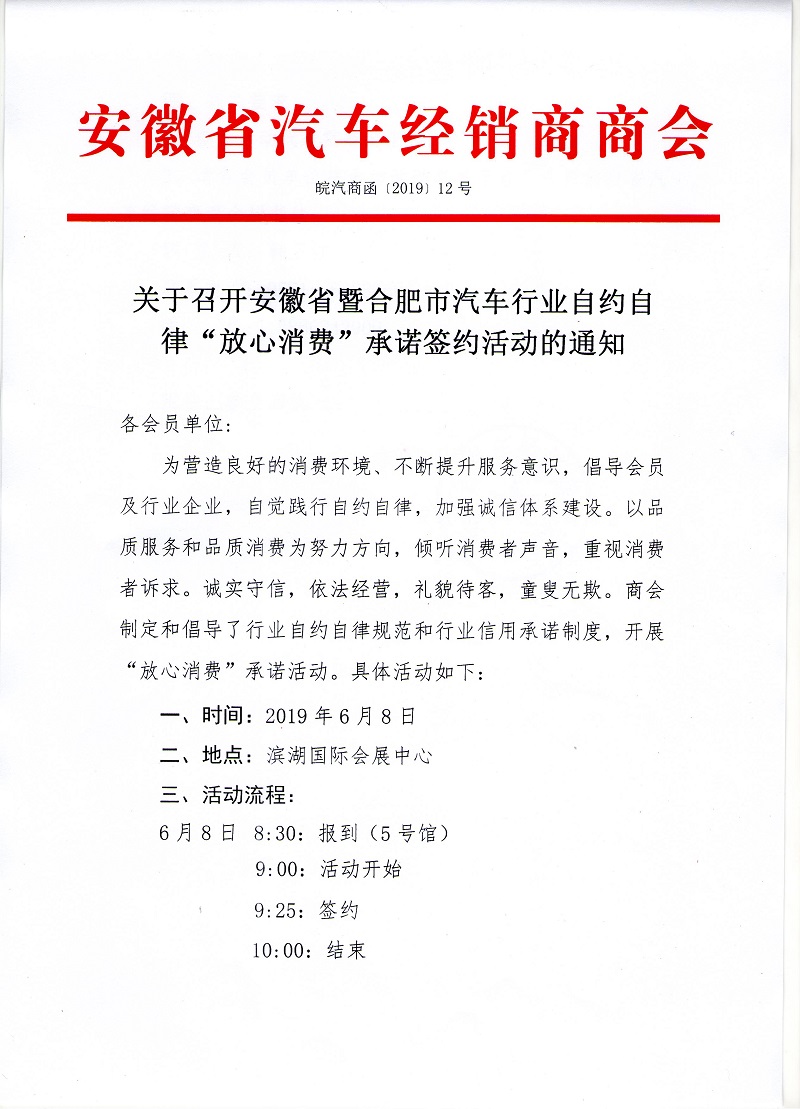 安徽省汽车经销商商会

皖汽商函〔2019〕12号

关于召开安徽省暨合肥市汽车行业自约自律“放心消费”承诺签约活动的通知

各会员单位：

为营造良好的消费环境、不断提升服务意识，倡导会员及行业企业，自觉践行自约自律，加强诚信体系建设。以品质服务和品质消费为努力方向，倾听消费者声音，重视消费者诉求。诚实守信，依法经营，礼貌待客，童叟无欺。商会制定和倡导了行业自约自律规范和行业信用承诺制度，开展“放心消费”承诺活动。具体活动如下：

一、时间：2019年6月8日

二、地点：滨湖国际会展中心

三、活动流程：

6月8日 8:30：报到（5号馆）

9:00：活动开始

9:25：签约

10:00：结束